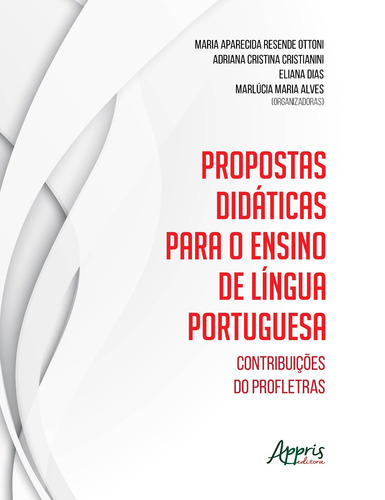 MARIA APARECIDA RESENDE OTTONI
ADRIANA CRISTINA CRISTIANINI
ELIANA DIAS
MARLÚCIA MARIA ALVES
(ORGANIZADORAS)

PROPOSTAS DIDÁTICAS PARA O ENSINO DE LÍNGUA PORTUGUESA

CONTRIBUIÇÕES DO PROFLETRAS

Appris editora